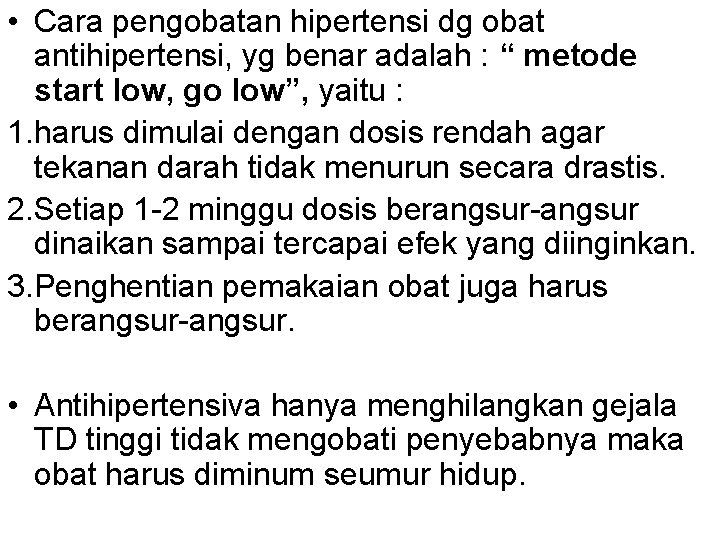 • Cara pengobatan hipertensi dg obat antihipertensi, yg benar adalah : “ metode start low, go low”, yaitu :

1.harus dimulai dengan dosis rendah agar tekanan darah tidak menurun secara drastis.

2.Setiap 1-2 minggu dosis berangsur-angsur dinaikan sampai tercapai efek yang diinginkan.

3.Penghentian pemakaian obat juga harus berangsur-angsur.

• Antihipertensiva hanya menghilangkan gejala TD tinggi tidak mengobati penyebabnya maka obat harus diminum seumur hidup.